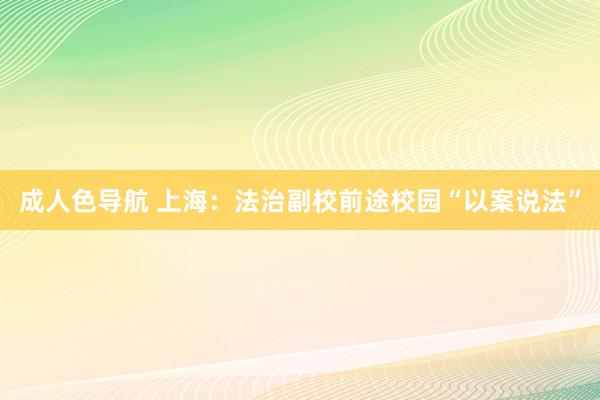 成人色导航 上海：法治副校前途校园“以案说法”